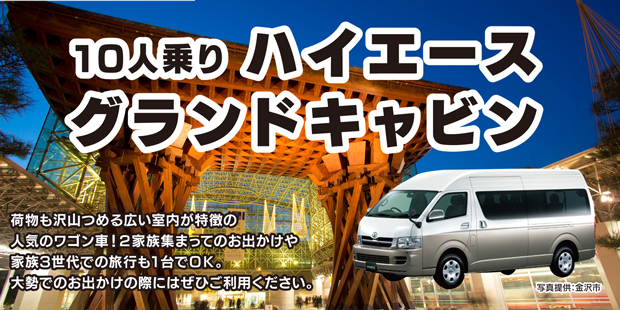 10人乗り ハイエース
グランドキャビン

荷物も沢山つめる広い室内が特徴の人気のワゴン車！２家族集まってのお出かけや家族３世代での旅行も１台でＯＫ。大勢でのお出かけの際にはぜひご利用ください。

写真提供：金沢市